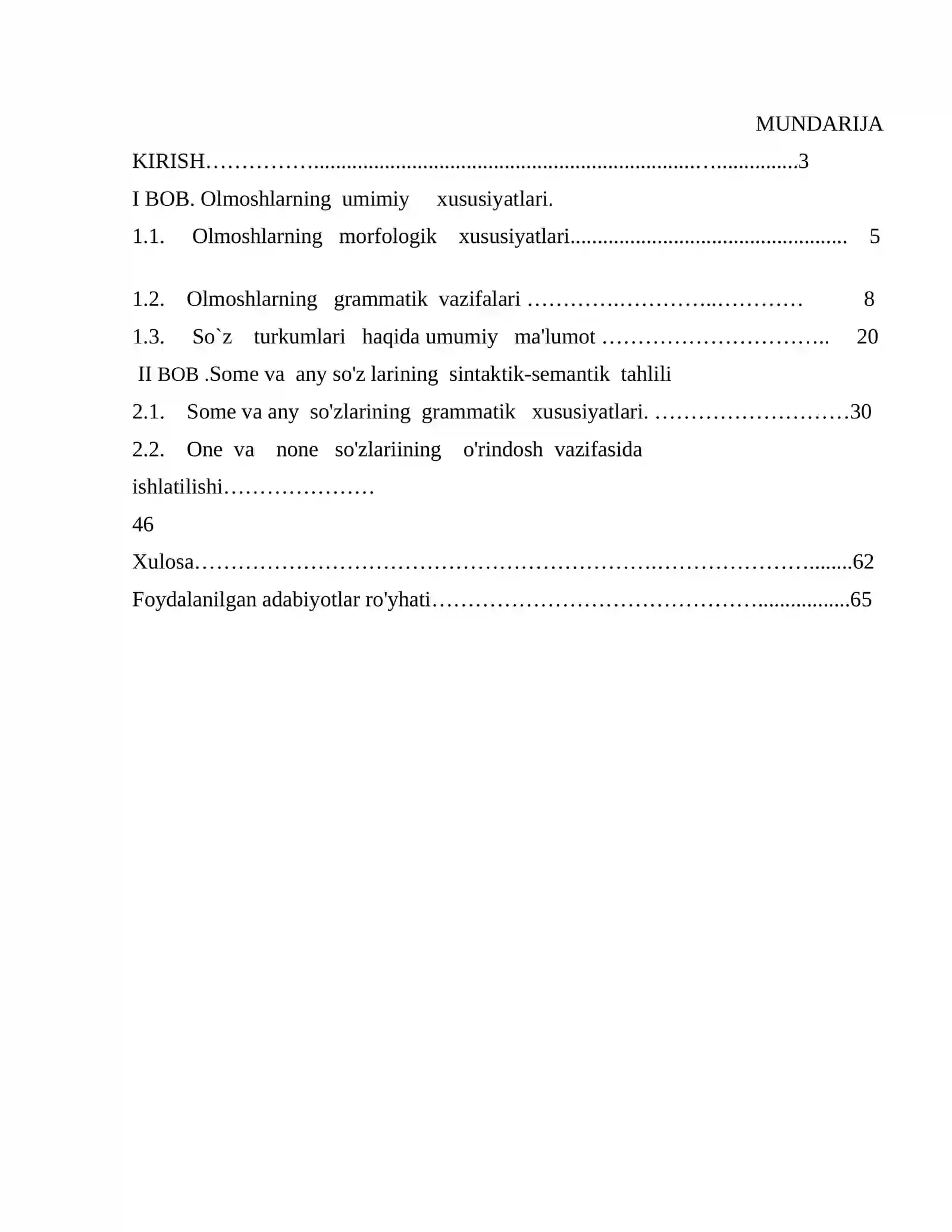 MUNDARIJA

KIRISH 3

I BOB. Olmoshlarning umimiy xususiyatlari.

1.1. Olmoshlarning morfologik xususiyatlari 5

1.2. Olmoshlarning grammatik vazifalari 8

1.3. So`z turkumlari haqida umumiy ma'lumot 20

II BOB .Some va any so'z larining sintaktik-semantik tahlili

2.1. Some va any so'zlarining grammatik xususiyatlari. 30

2.2. One va none so'zlariining o'rindosh vazifasida ishlatilishi 46

Xulosa 62

Foydalanilgan adabiyotlar ro'yhati 65